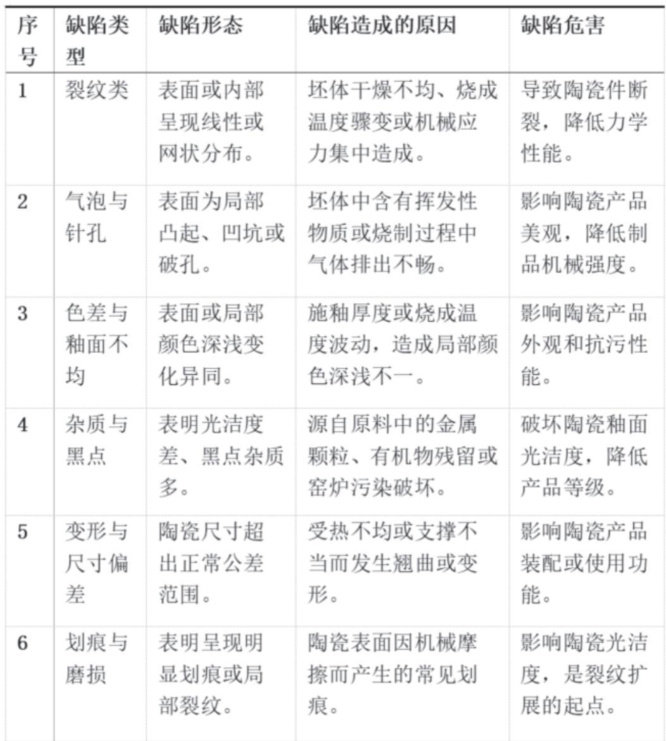 | 序号 | 缺陷类型 | 缺陷形态 | 缺陷造成的原因 | 缺陷危害 |
|---|---|---|---|---|
| 1 | 裂纹类 | 表面或内部呈现线性或网状分布。 | 坯体干燥不均、烧成温度骤变或机械应力集中造成。 | 导致陶瓷件断裂，降低力学性能。 |
| 2 | 气泡与针孔 | 表面为局部凸起、凹坑或破孔。 | 坯体中含有挥发性物质或烧制过程中气体排出不畅。 | 影响陶瓷产品美观，降低制品机械强度。 |
| 3 | 色差与釉面不均 | 表面或局部颜色深浅变化异同。 | 施釉厚度或烧成温度波动，造成局部颜色深浅不一。 | 影响陶瓷产品外观和抗污性能。 |
| 4 | 杂质与黑点 | 表明光洁度差、黑点杂质多。 | 源自原料中的金属颗粒、有机物残留或窑炉污染破坏。 | 破坏陶瓷釉面光洁度，降低产品等级。 |
| 5 | 变形与尺寸偏差 | 陶瓷尺寸超出正常公差范围。 | 受热不均或支撑不当而发生翘曲或变形。 | 影响陶瓷产品装配或使用功能。 |
| 6 | 划痕与磨损 | 表明呈现明显划痕或局部裂纹。 | 陶瓷表面因机械摩擦而产生的常见划痕。 | 影响陶瓷光洁度，是裂纹扩展的起点。 |